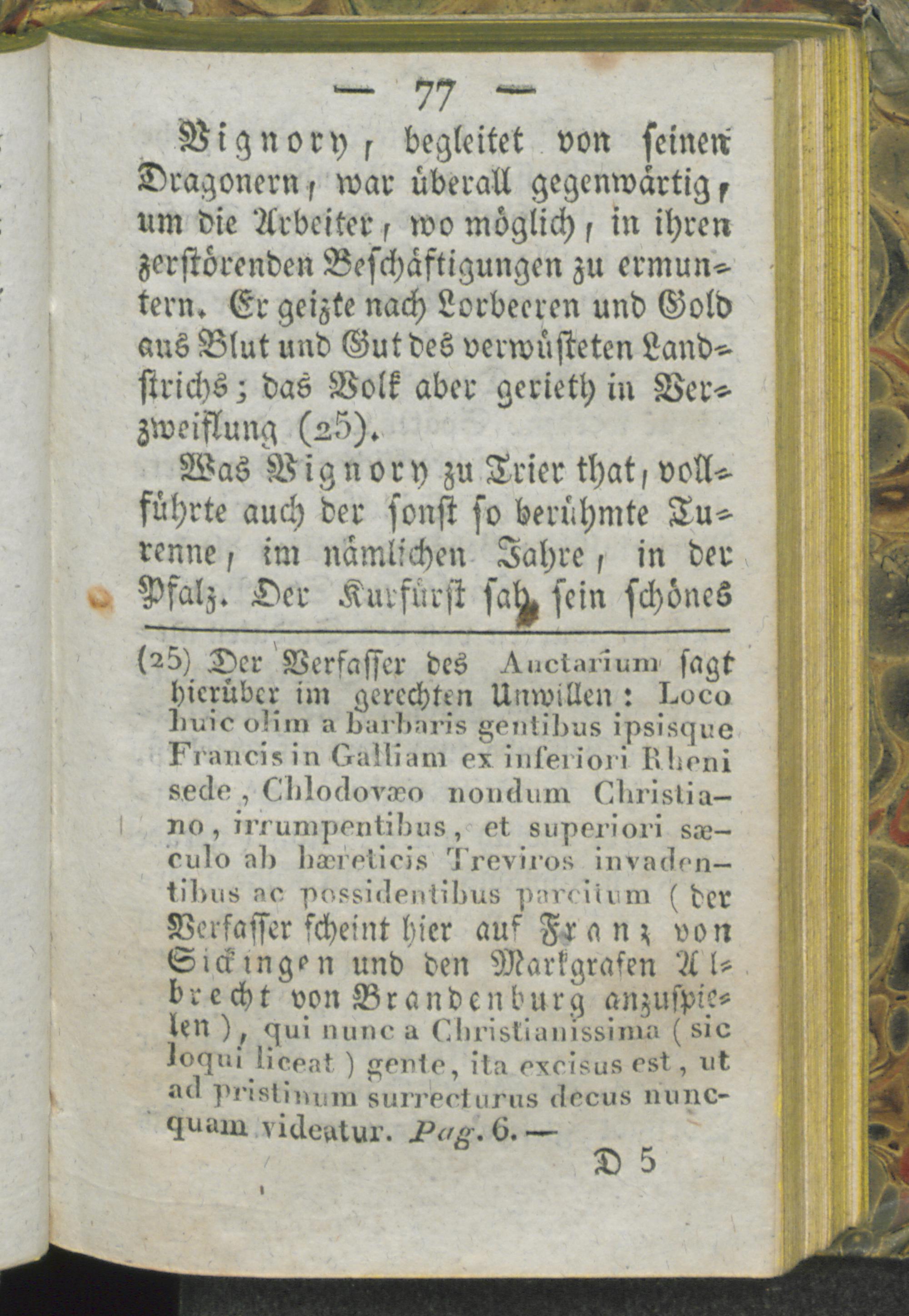 — 77 —

Vignory, begleitet von seinen Dragonern, war überall gegenwärtig, um die Arbeiter, wo möglich, in ihren zerstörenden Beschäftigungen zu ermuntern. Er geizte nach Lorbeeren und Gold aus Blut und Gut des verwüsteten Landstrichs; das Volk aber gerieth in Verzweiflung (25).

Was Vignory zu Trier that, vollführte auch der sonst so berühmte Turenne, im nämlichen Jahre, in der Pfalz. Der Kurfürst sah sein schönes

(25) Der Verfasser des Auctarium sagt hierüber im gerechten Unwillen: Loco huic olim a barbaris gentibus ipsisque Francis in Galliam ex inferiori Rheni sede, Chlodovæo nondum Christiano, irrumpentibus, et superiori sæculo ab hæreticis Treviros invadentibus ac possidentibus parcitum (der Verfasser scheint hier auf Franz von Sickingen und den Markgrafen Albrecht von Brandenburg anzuspielen), qui nunc a Christianissima (sic loqui liceat) gente, ita excisus est, ut ad pristinum surrecturus decus nuncquam videatur. Pag. 6. —

D 5